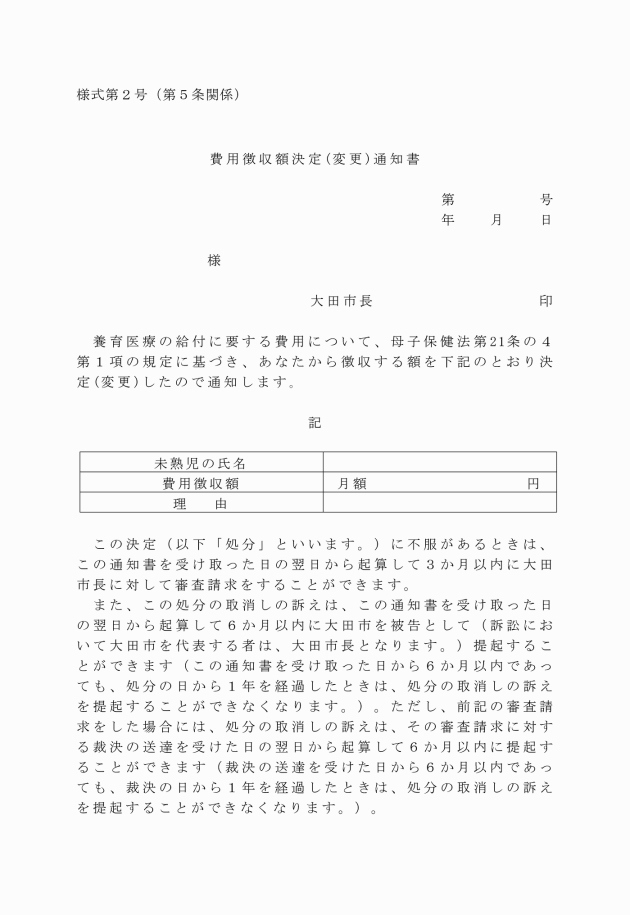 様式第２号（第５条関係）

費用徴収額決定（変更）通知書

第　　　号
年　　月　　日

様

大田市長　　　　　　　　印

養育医療の給付に要する費用について、母子保健法第21条の４第１項の規定に基づき、あなたから徴収する額を下記のとおり決定（変更）したので通知します。

記

| 未熟児の氏名 | |
|---|---|
| 費用徴収額 | 月額　　　　　　円 |
| 理　由 | |

この決定（以下「処分」といいます。）に不服があるときは、この通知書を受け取った日の翌日から起算して３か月以内に大田市長に対して審査請求をすることができます。
また、この処分の取消しの訴えは、この通知書を受け取った日の翌日から起算して６か月以内に大田市を被告として（訴訟において大田市を代表する者は、大田市長となります。）提起することができます（この通知書を受け取った日から６か月以内であっても、処分の日から１年を経過したときは、処分の取消しの訴えを提起することができなくなります。）。ただし、前記の審査請求をした場合には、処分の取消しの訴えは、その審査請求に対する裁決の送達を受けた日の翌日から起算して６か月以内に提起することができます（裁決の送達を受けた日から６か月以内であっても、裁決の日から１年を経過したときは、処分の取消しの訴えを提起することができなくなります。）。